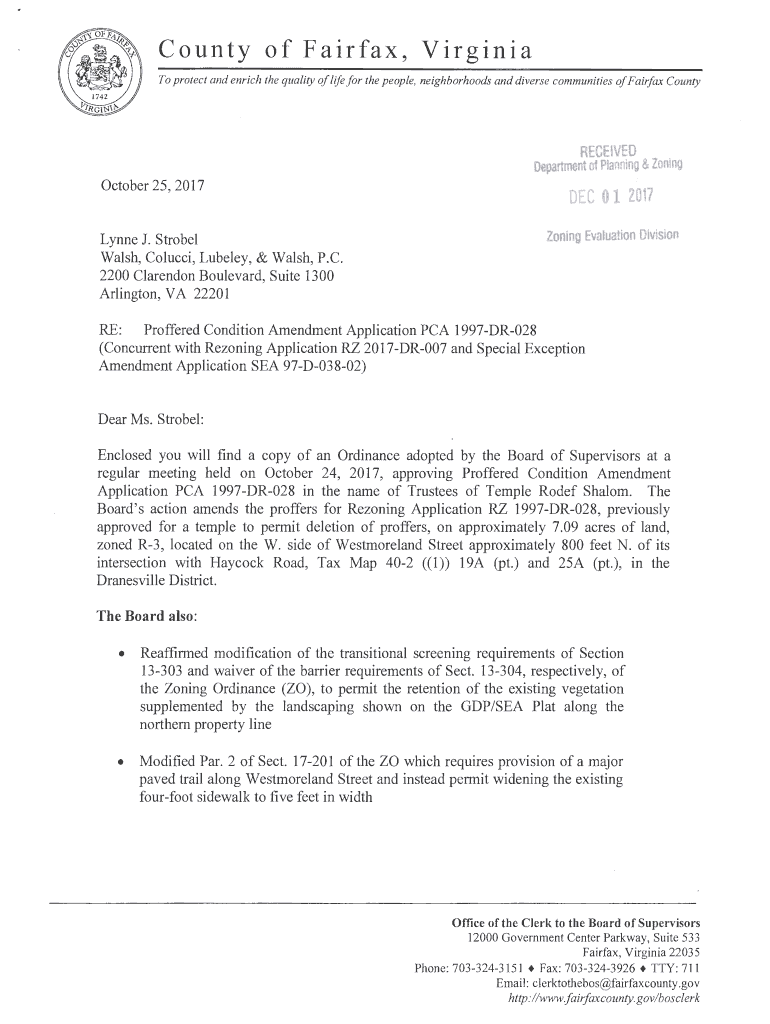 COUNTY OF FAIRFAX
1742
VIRGINIA

County of Fairfax, Virginia

To protect and enrich the quality of life for the people, neighborhoods and diverse communities of Fairfax County

RECEIVED
Department of Planning & Zoning
DEC 01 2017
Zoning Evaluation Division

October 25, 2017

Lynne J. Strobel
Walsh, Colucci, Lubeley, & Walsh, P.C.
2200 Clarendon Boulevard, Suite 1300
Arlington, VA 22201

RE: Proffered Condition Amendment Application PCA 1997-DR-028 (Concurrent with Rezoning Application RZ 2017-DR-007 and Special Exception Amendment Application SEA 97-D-038-02)

Dear Ms. Strobel:

Enclosed you will find a copy of an Ordinance adopted by the Board of Supervisors at a regular meeting held on October 24, 2017, approving Proffered Condition Amendment Application PCA 1997-DR-028 in the name of Trustees of Temple Rodef Shalom. The Board's action amends the proffers for Rezoning Application RZ 1997-DR-028, previously approved for a temple to permit deletion of proffers, on approximately 7.09 acres of land, zoned R-3, located on the W. side of Westmoreland Street approximately 800 feet N. of its intersection with Haycock Road, Tax Map 40-2 ((1)) 19A (pt.) and 25A (pt.), in the Dranesville District.

The Board also:

• Reaffirmed modification of the transitional screening requirements of Section 13-303 and waiver of the barrier requirements of Sect. 13-304, respectively, of the Zoning Ordinance (ZO), to permit the retention of the existing vegetation supplemented by the landscaping shown on the GDP/SEA Plat along the northern property line

• Modified Par. 2 of Sect. 17-201 of the ZO which requires provision of a major paved trail along Westmoreland Street and instead permit widening the existing four-foot sidewalk to five feet in width

Office of the Clerk to the Board of Supervisors
12000 Government Center Parkway, Suite 533
Fairfax, Virginia 22035
Phone: 703-324-3151 ♦ Fax: 703-324-3926 ♦ TTY: 711
Email: clerktothebos@fairfaxcounty.gov
http://www.fairfaxcounty.gov/bosclerk